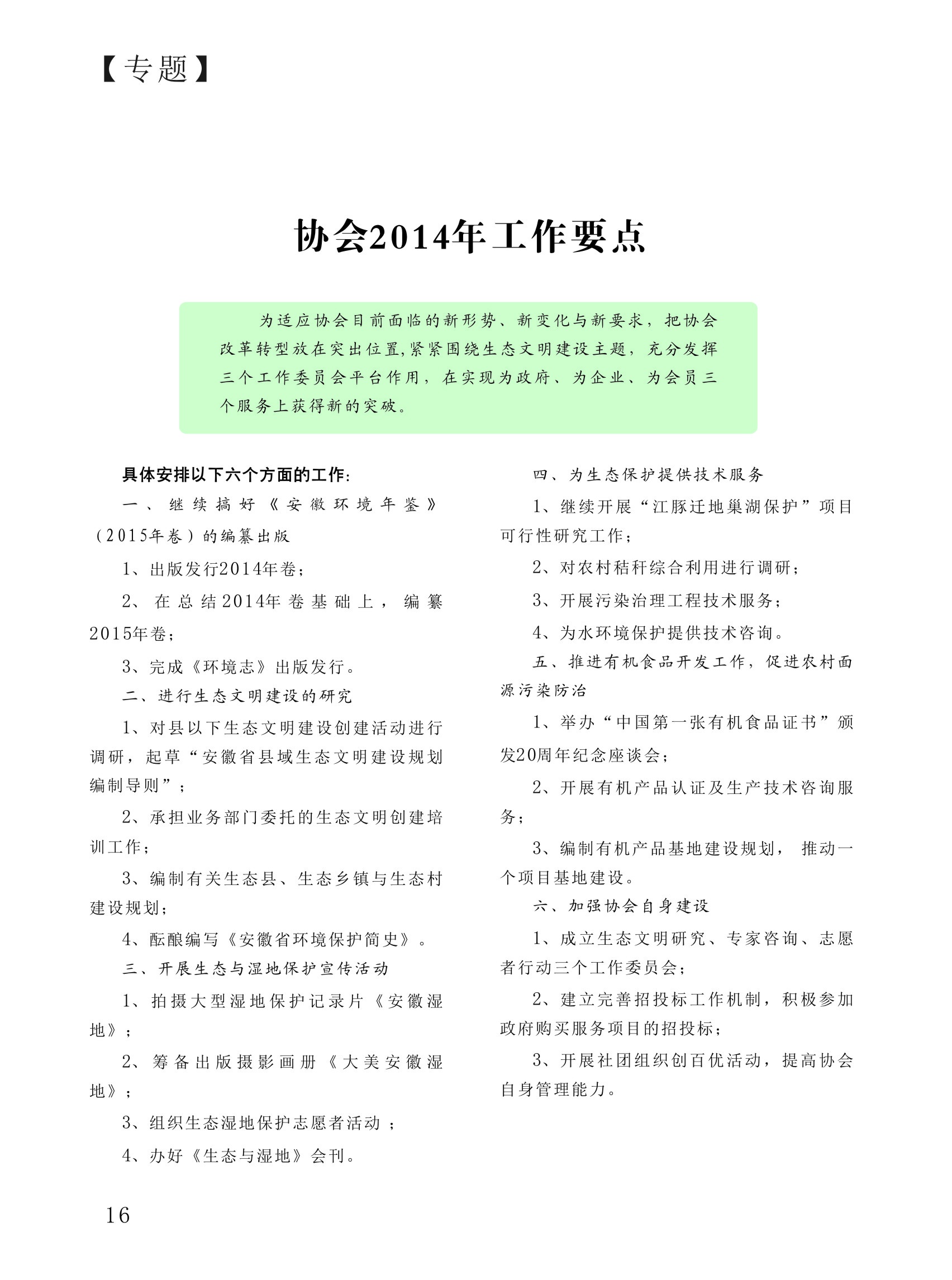 【专题】

协会2014年工作要点

为适应协会目前面临的新形势、新变化与新要求，把协会改革转型放在突出位置,紧紧围绕生态文明建设主题，充分发挥三个工作委员会平台作用，在实现为政府、为企业、为会员三个服务上获得新的突破。

具体安排以下六个方面的工作：

一、继续搞好《安徽环境年鉴》（2015年卷）的编纂出版

1、出版发行2014年卷；

2、在总结2014年卷基础上，编纂2015年卷；

3、完成《环境志》出版发行。

二、进行生态文明建设的研究

1、对县以下生态文明建设创建活动进行调研，起草“安徽省县域生态文明建设规划编制导则”；

2、承担业务部门委托的生态文明创建培训工作；

3、编制有关生态县、生态乡镇与生态村建设规划；

4、酝酿编写《安徽省环境保护简史》。

三、开展生态与湿地保护宣传活动

1、拍摄大型湿地保护记录片《安徽湿地》；

2、筹备出版摄影画册《大美安徽湿地》；

3、组织生态湿地保护志愿者活动；

4、办好《生态与湿地》会刊。

四、为生态保护提供技术服务

1、继续开展“江豚迁地巢湖保护”项目可行性研究工作；

2、对农村秸秆综合利用进行调研；

3、开展污染治理工程技术服务；

4、为水环境保护提供技术咨询。

五、推进有机食品开发工作，促进农村面源污染防治

1、举办“中国第一张有机食品证书”颁发20周年纪念座谈会；

2、开展有机产品认证及生产技术咨询服务；

3、编制有机产品基地建设规划，推动一个项目基地建设。

六、加强协会自身建设

1、成立生态文明研究、专家咨询、志愿者行动三个工作委员会；

2、建立完善招投标工作机制，积极参加政府购买服务项目的招投标；

3、开展社团组织创百优活动，提高协会自身管理能力。

16